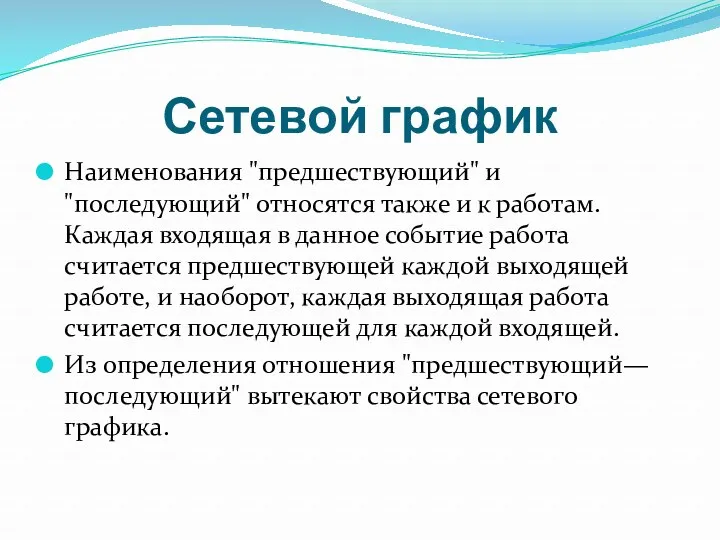 Сетевой график

Наименования "предшествующий" и "последующий" относятся также и к работам. Каждая входящая в данное событие работа считается предшествующей каждой выходящей работе, и наоборот, каждая выходящая работа считается последующей для каждой входящей.

Из определения отношения "предшествующий—последующий" вытекают свойства сетевого графика.